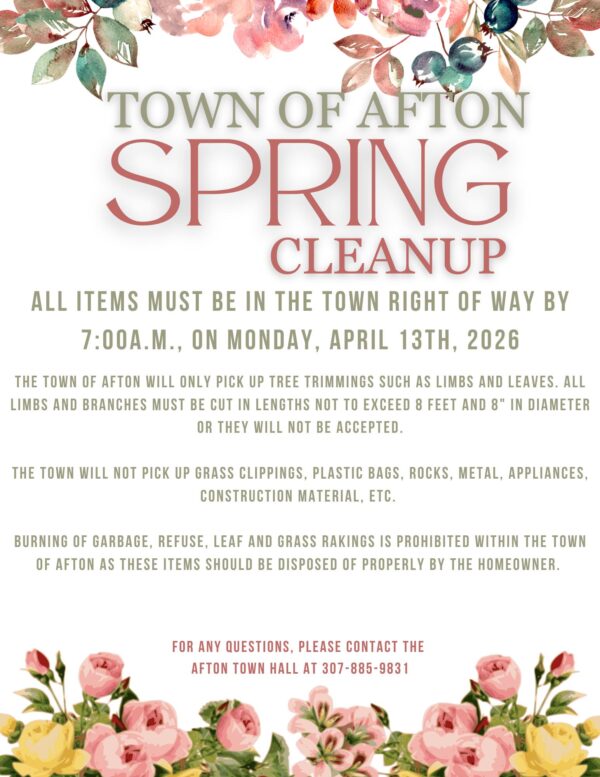 TOWN OF AFTON
SPRING
CLEANUP

ALL ITEMS MUST BE IN THE TOWN RIGHT OF WAY BY 7:00A.M., ON MONDAY, APRIL 13TH, 2026

THE TOWN OF AFTON WILL ONLY PICK UP TREE TRIMMINGS SUCH AS LIMBS AND LEAVES. ALL LIMBS AND BRANCHES MUST BE CUT IN LENGTHS NOT TO EXCEED 8 FEET AND 8" IN DIAMETER OR THEY WILL NOT BE ACCEPTED.

THE TOWN WILL NOT PICK UP GRASS CLIPPINGS, PLASTIC BAGS, ROCKS, METAL, APPLIANCES, CONSTRUCTION MATERIAL, ETC.

BURNING OF GARBAGE, REFUSE, LEAF AND GRASS RAKINGS IS PROHIBITED WITHIN THE TOWN OF AFTON AS THESE ITEMS SHOULD BE DISPOSED OF PROPERLY BY THE HOMEOWNER.

FOR ANY QUESTIONS, PLEASE CONTACT THE
AFTON TOWN HALL AT 307-885-9831